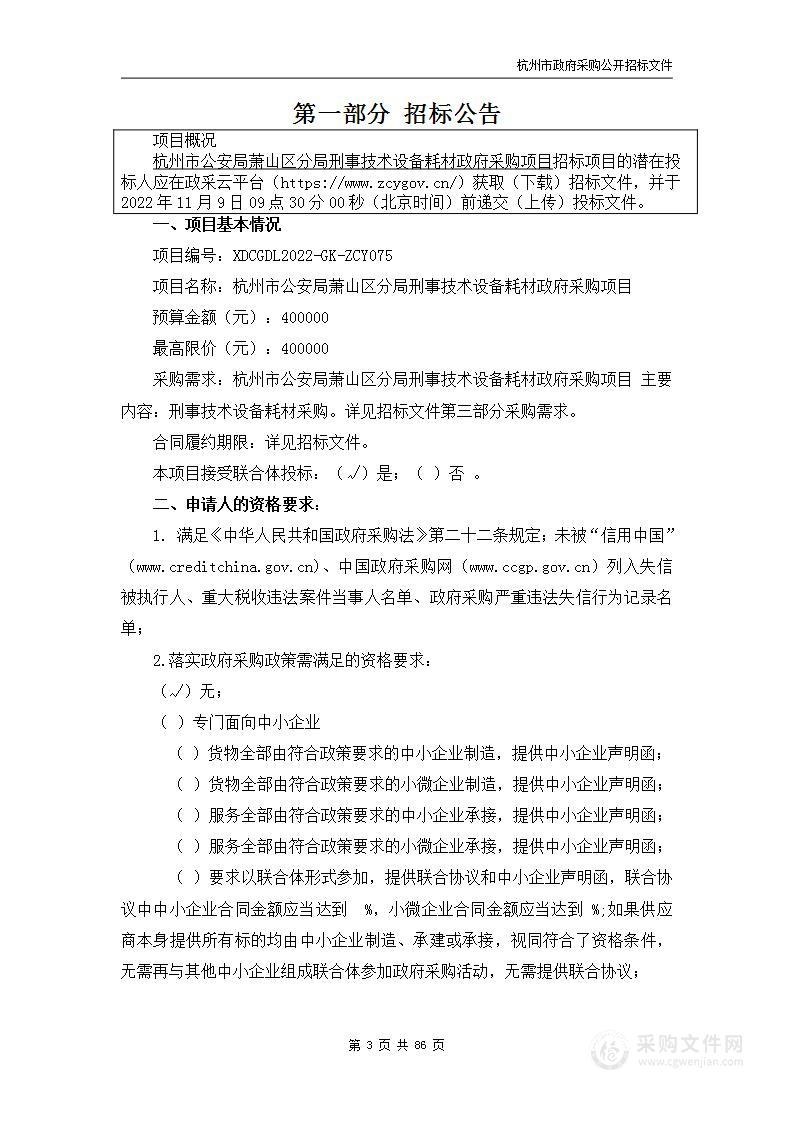 杭州市政府采购公开招标文件

第一部分 招标公告

项目概况

杭州市公安局萧山区分局刑事技术设备耗材政府采购项目招标项目的潜在投标人应在政采云平台（https://www.zcygov.cn/）获取（下载）招标文件，并于2022年11月9日09点30分00秒（北京时间）前递交（上传）投标文件。

一、项目基本情况

项目编号：XDCGDL2022-GK-ZCY075

项目名称：杭州市公安局萧山区分局刑事技术设备耗材政府采购项目

预算金额（元）：400000

最高限价（元）：400000

采购需求：杭州市公安局萧山区分局刑事技术设备耗材政府采购项目 主要内容：刑事技术设备耗材采购。详见招标文件第三部分采购需求。

合同履约期限：详见招标文件。

本项目接受联合体投标：（√）是；（ ）否 。

二、申请人的资格要求：

1. 满足《中华人民共和国政府采购法》第二十二条规定；未被“信用中国”（www.creditchina.gov.cn）、中国政府采购网（www.ccgp.gov.cn）列入失信被执行人、重大税收违法案件当事人名单、政府采购严重违法失信行为记录名单；

2.落实政府采购政策需满足的资格要求：

（√）无；

（ ）专门面向中小企业

（ ）货物全部由符合政策要求的中小企业制造，提供中小企业声明函；

（ ）货物全部由符合政策要求的小微企业制造，提供中小企业声明函；

（ ）服务全部由符合政策要求的中小企业承接，提供中小企业声明函；

（ ）服务全部由符合政策要求的小微企业承接，提供中小企业声明函；

（ ）要求以联合体形式参加，提供联合协议和中小企业声明函，联合协议中中小企业合同金额应当达到 %，小微企业合同金额应当达到 %;如果供应商本身提供所有标的均由中小企业制造、承建或承接，视同符合了资格条件，无需再与其他中小企业组成联合体参加政府采购活动，无需提供联合协议；

第 3 页 共 86 页

采购文件网
www.cgwenjian.com